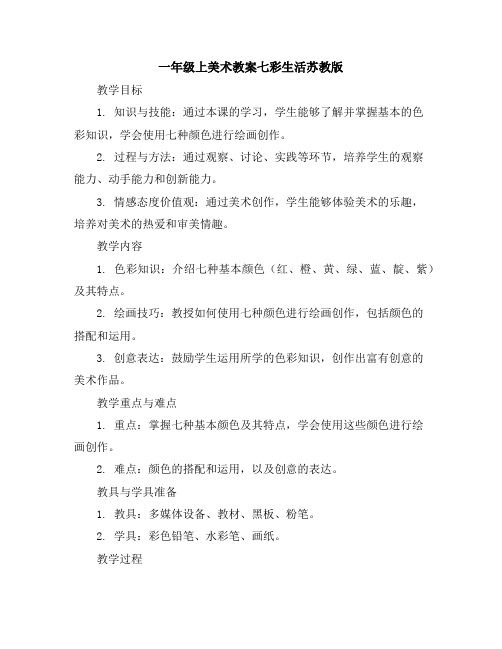 一年级上美术教案七彩生活苏教版

教学目标

1. 知识与技能：通过本课的学习，学生能够了解并掌握基本的色彩知识，学会使用七种颜色进行绘画创作。

2. 过程与方法：通过观察、讨论、实践等环节，培养学生的观察能力、动手能力和创新能力。

3. 情感态度价值观：通过美术创作，学生能够体验美术的乐趣，培养对美术的热爱和审美情趣。

教学内容

1. 色彩知识：介绍七种基本颜色（红、橙、黄、绿、蓝、靛、紫）及其特点。

2. 绘画技巧：教授如何使用七种颜色进行绘画创作，包括颜色的搭配和运用。

3. 创意表达：鼓励学生运用所学的色彩知识，创作出富有创意的美术作品。

教学重点与难点

1. 重点：掌握七种基本颜色及其特点，学会使用这些颜色进行绘画创作。

2. 难点：颜色的搭配和运用，以及创意的表达。

教具与学具准备

1. 教具：多媒体设备、教材、黑板、粉笔。

2. 学具：彩色铅笔、水彩笔、画纸。

教学过程